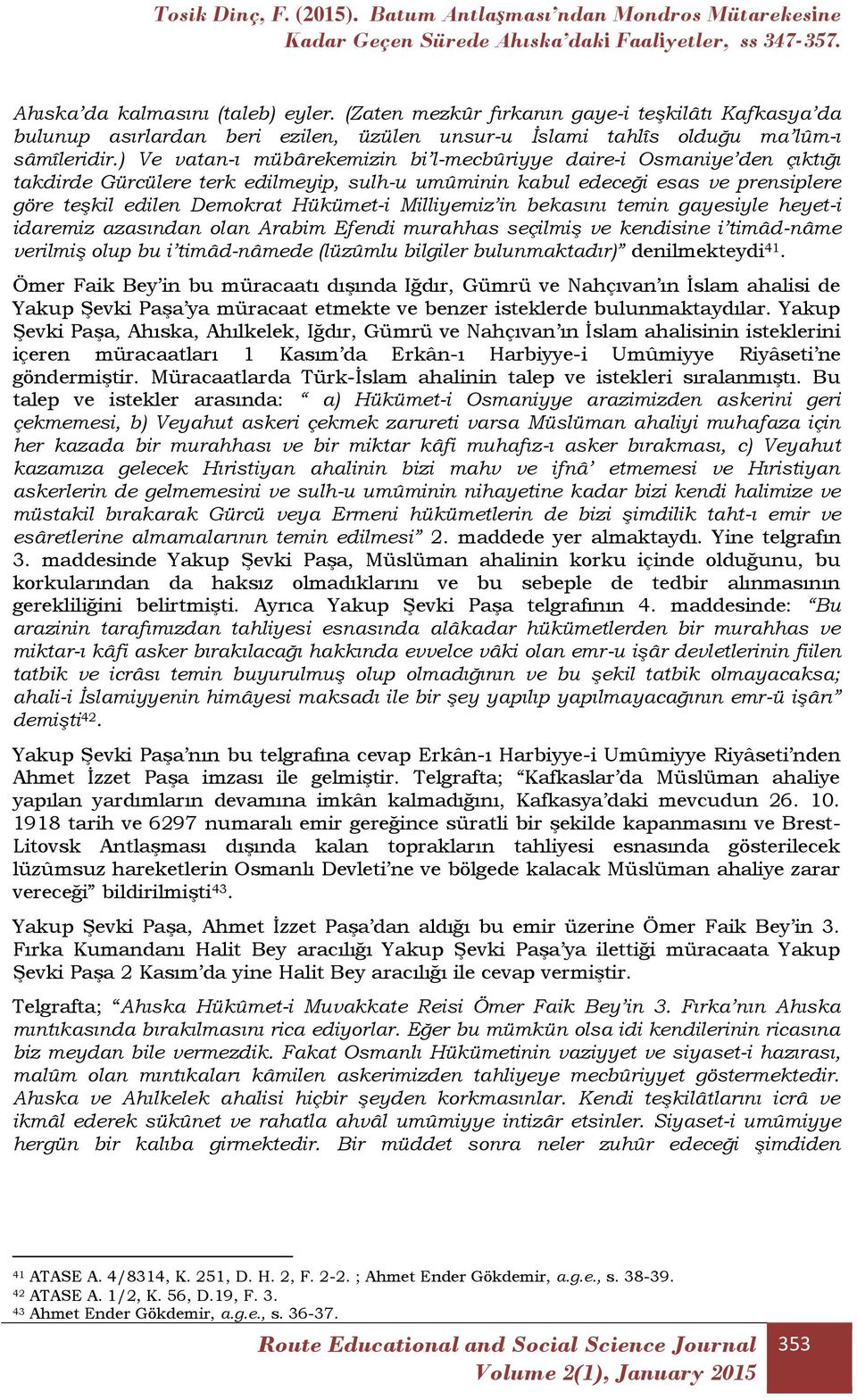 Tosik Dinç, F. (2015). Batum Antlaşması'ndan Mondros Mütarekesine Kadar Geçen Sürede Ahıska'daki Faaliyetler, ss 347-357.

Ahıska'da kalmasını (taleb) eyler. (Zaten mezkûr fırkanın gaye-i teşkilâtı Kafkasya'da bulunup asırlardan beri ezilen, üzülen unsur-u İslami tahlîs olduğu ma'lûm-ı sâmîleridir.) Ve vatan-ı mübârekemizin bi'l-mecbûriyye daire-i Osmaniye'den çıktığı takdirde Gürcülere terk edilmeyip, sulh-u umûminin kabul edeceği esas ve prensiplere göre teşkil edilen Demokrat Hükümet-i Milliyemiz'in bekasını temin gayesiyle heyet-i idaremiz azasından olan Arabim Efendi murahhas seçilmiş ve kendisine i'timâd-nâme verilmiş olup bu i'timâd-nâmede (lüzûmlu bilgiler bulunmaktadır)" denilmekteydi$^{41}$.

Ömer Faik Bey'in bu müracaatı dışında Iğdır, Gümrü ve Nahçıvan'ın İslam ahalisi de Yakup Şevki Paşa'ya müracaat etmekte ve benzer isteklerde bulunmaktaydılar. Yakup Şevki Paşa, Ahıska, Ahılkelek, Iğdır, Gümrü ve Nahçıvan'ın İslam ahalisinin isteklerini içeren müracaatları 1 Kasım'da Erkân-ı Harbiyye-i Umûmiyye Riyâseti'ne göndermiştir. Müracaatlarda Türk-İslam ahalinin talep ve istekleri sıralanmıştı. Bu talep ve istekler arasında: " a) Hükümet-i Osmaniyye arazimizden askerini geri çekmemesi, b) Veyahut askeri çekmek zarureti varsa Müslüman ahaliyi muhafaza için her kazada bir murahhası ve bir miktar kâfi muhafız-ı asker bırakması, c) Veyahut kazamıza gelecek Hıristiyan ahalinin bizi mahv ve ifnâ' etmemesi ve Hıristiyan askerlerin de gelmemesini ve sulh-u umûminin nihayetine kadar bizi kendi halimize ve müstakil bırakarak Gürcü veya Ermeni hükümetlerin de bizi şimdilik taht-ı emir ve esâretlerine almamalarının temin edilmesi" 2. maddede yer almaktaydı. Yine telgrafın 3. maddesinde Yakup Şevki Paşa, Müslüman ahalinin korku içinde olduğunu, bu korkularından da haksız olmadıklarını ve bu sebeple de tedbir alınmasının gerekliliğini belirtmişti. Ayrıca Yakup Şevki Paşa telgrafının 4. maddesinde: "Bu arazinin tarafımızdan tahliyesi esnasında alâkadar hükümetlerden bir murahhas ve miktar-ı kâfi asker bırakılacağı hakkında evvelce vâki olan emr-u işâr devletlerinin fiilen tatbik ve icrâsı temin buyurulmuş olup olmadığının ve bu şekil tatbik olmayacaksa; ahali-i İslamiyyenin himâyesi maksadı ile bir şey yapılıp yapılmayacağının emr-ü işârı" demişti$^{42}$.

Yakup Şevki Paşa'nın bu telgrafına cevap Erkân-ı Harbiyye-i Umûmiyye Riyâseti'nden Ahmet İzzet Paşa imzası ile gelmiştir. Telgrafta; "Kafkaslar'da Müslüman ahaliye yapılan yardımların devamına imkân kalmadığını, Kafkasya'daki mevcudun 26. 10. 1918 tarih ve 6297 numaralı emir gereğince süratli bir şekilde kapanmasını ve Brest-Litovsk Antlaşması dışında kalan toprakların tahliyesi esnasında gösterilecek lüzûmsuz hareketlerin Osmanlı Devleti'ne ve bölgede kalacak Müslüman ahaliye zarar vereceği" bildirilmişti$^{43}$.

Yakup Şevki Paşa, Ahmet İzzet Paşa'dan aldığı bu emir üzerine Ömer Faik Bey'in 3. Fırka Kumandanı Halit Bey aracılığı Yakup Şevki Paşa'ya ilettiği müracaata Yakup Şevki Paşa 2 Kasım'da yine Halit Bey aracılığı ile cevap vermiştir.

Telgrafta; "Ahıska Hükûmet-i Muvakkate Reisi Ömer Faik Bey'in 3. Fırka'nın Ahıska mıntıkasında bırakılmasını rica ediyorlar. Eğer bu mümkün olsa idi kendilerinin ricasına biz meydan bile vermezdik. Fakat Osmanlı Hükümetinin vaziyet ve siyaset-i hazırası, malûm olan mıntıkaları kâmilen askerimizden tahliyeye mecbûriyyet göstermektedir. Ahıska ve Ahılkelek ahalisi hiçbir şeyden korkmasınlar. Kendi teşkilâtlarını icrâ ve ikmâl ederek sükûnet ve rahatla ahvâl umûmiyye intizâr etsinler. Siyaset-i umûmiyye hergün bir kalıba girmektedir. Bir müddet sonra neler zuhûr edeceği şimdiden

$^{41}$ ATASE A. 4/8314, K. 251, D. H. 2, F. 2-2. ; Ahmet Ender Gökdemir, a.g.e., s. 38-39.
$^{42}$ ATASE A. 1/2, K. 56, D.19, F. 3.
$^{43}$ Ahmet Ender Gökdemir, a.g.e., s. 36-37.

Route Educational and Social Science Journal
Volume 2(1), January 2015
353